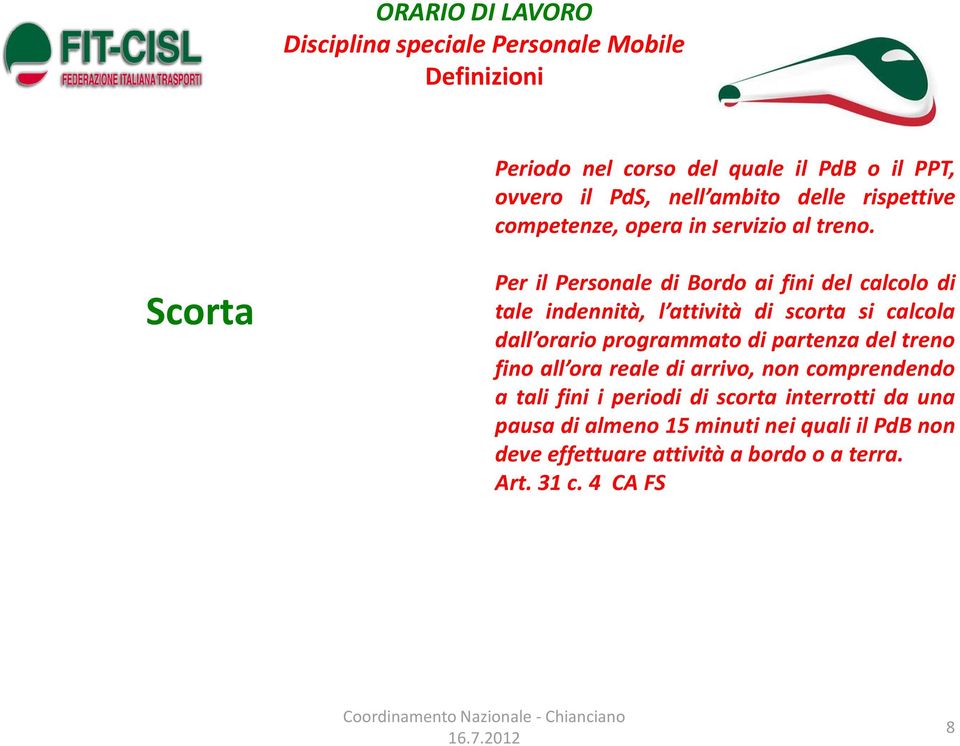 FIT-CISL
FEDERAZIONE ITALIANA TRASPORTI

ORARIO DI LAVORO
Disciplina speciale Personale Mobile
Definizioni

Scorta

Periodo nel corso del quale il PdB o il PPT, ovvero il PdS, nell'ambito delle rispettive competenze, opera in servizio al treno.

Per il Personale di Bordo ai fini del calcolo di tale indennità, l'attività di scorta si calcola dall'orario programmato di partenza del treno fino all'ora reale di arrivo, non comprendendo a tali fini i periodi di scorta interrotti da una pausa di almeno 15 minuti nei quali il PdB non deve effettuare attività a bordo o a terra.
Art. 31 c. 4 CA FS

Coordinamento Nazionale - Chianciano 16.7.2012

8